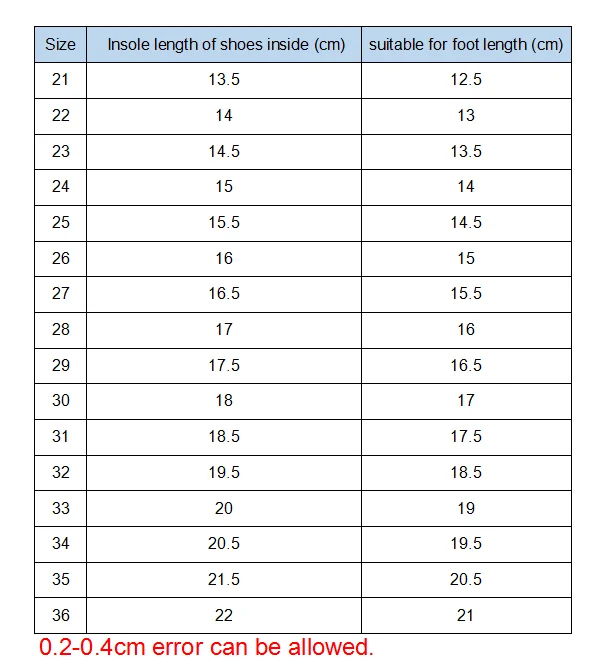 | Size | Insole length of shoes inside (cm) | suitable for foot length (cm) |
|---|---|---|
| 21 | 13.5 | 12.5 |
| 22 | 14 | 13 |
| 23 | 14.5 | 13.5 |
| 24 | 15 | 14 |
| 25 | 15.5 | 14.5 |
| 26 | 16 | 15 |
| 27 | 16.5 | 15.5 |
| 28 | 17 | 16 |
| 29 | 17.5 | 16.5 |
| 30 | 18 | 17 |
| 31 | 18.5 | 17.5 |
| 32 | 19.5 | 18.5 |
| 33 | 20 | 19 |
| 34 | 20.5 | 19.5 |
| 35 | 21.5 | 20.5 |
| 36 | 22 | 21 |

0.2-0.4cm error can be allowed.